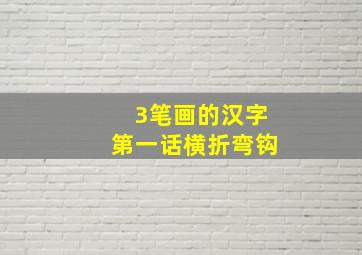 3笔画的汉字
第一话横折弯钩